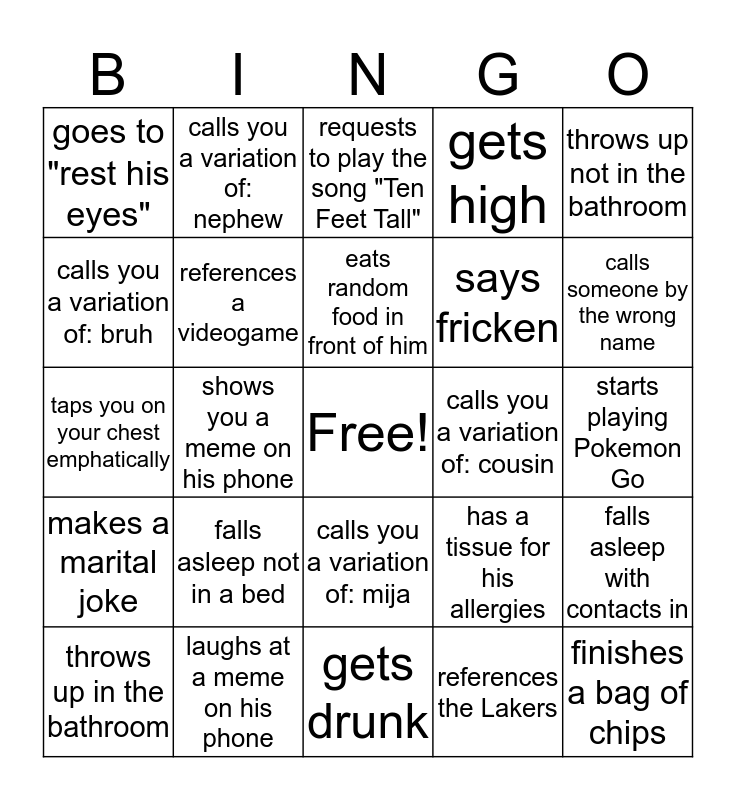 | B | I | N | G | O |
|---|---|---|---|---|
| goes to "rest his eyes" | calls you a variation of: nephew | requests to play the song "Ten Feet Tall" | gets high | throws up not in the bathroom |
| calls you a variation of: bruh | references a videogame | eats random food in front of him | says fricken | calls someone by the wrong name |
| taps you on your chest emphatically | shows you a meme on his phone | Free! | calls you a variation of: cousin | starts playing Pokemon Go |
| makes a marital joke | falls asleep not in a bed | calls you a variation of: mija | has a tissue for his allergies | falls asleep with contacts in |
| throws up in the bathroom | laughs at a meme on his phone | gets drunk | references the Lakers | finishes a bag of chips |